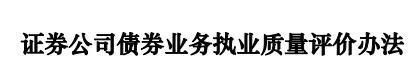 证券公司债券业务执业质量评价办法